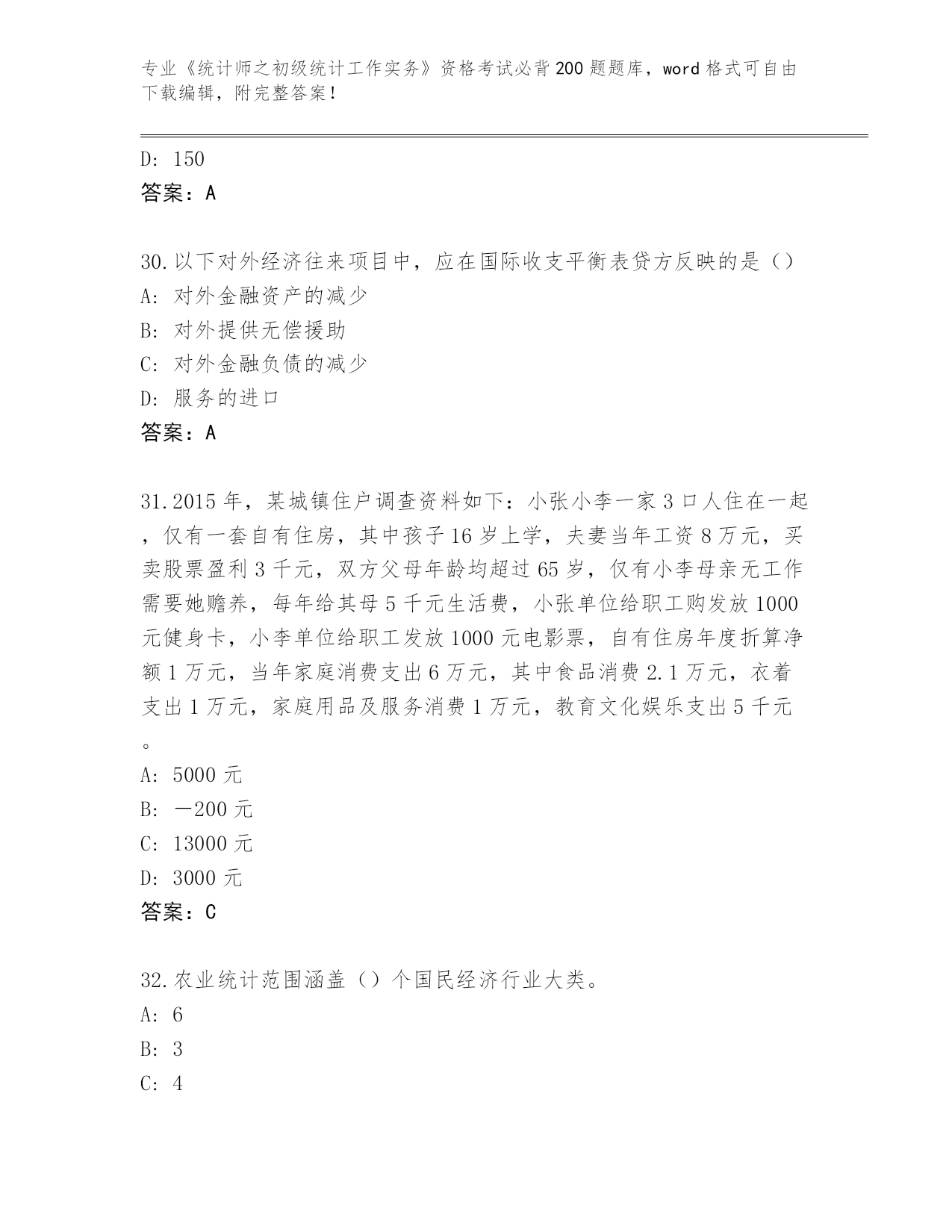 专业《统计师之初级统计工作实务》资格考试必背200题题库，word格式可自由下载编辑，附完整答案！

D: 150
答案：A

30.以下对外经济往来项目中，应在国际收支平衡表贷方反映的是（）
A: 对外金融资产的减少
B: 对外提供无偿援助
C: 对外金融负债的减少
D: 服务的进口
答案：A

31.2015年，某城镇住户调查资料如下：小张小李一家3口人住在一起，仅有一套自有住房，其中孩子16岁上学，夫妻当年工资8万元，买卖股票盈利3千元，双方父母年龄均超过65岁，仅有小李母亲无工作需要她赡养，每年给其母5千元生活费，小张单位给职工购发放1000元健身卡，小李单位给职工发放1000元电影票，自有住房年度折算净额1万元，当年家庭消费支出6万元，其中食品消费2.1万元，衣着支出1万元，家庭用品及服务消费1万元，教育文化娱乐支出5千元。
A: 5000元
B: －200元
C: 13000元
D: 3000元
答案：C

32.农业统计范围涵盖（）个国民经济行业大类。
A: 6
B: 3
C: 4